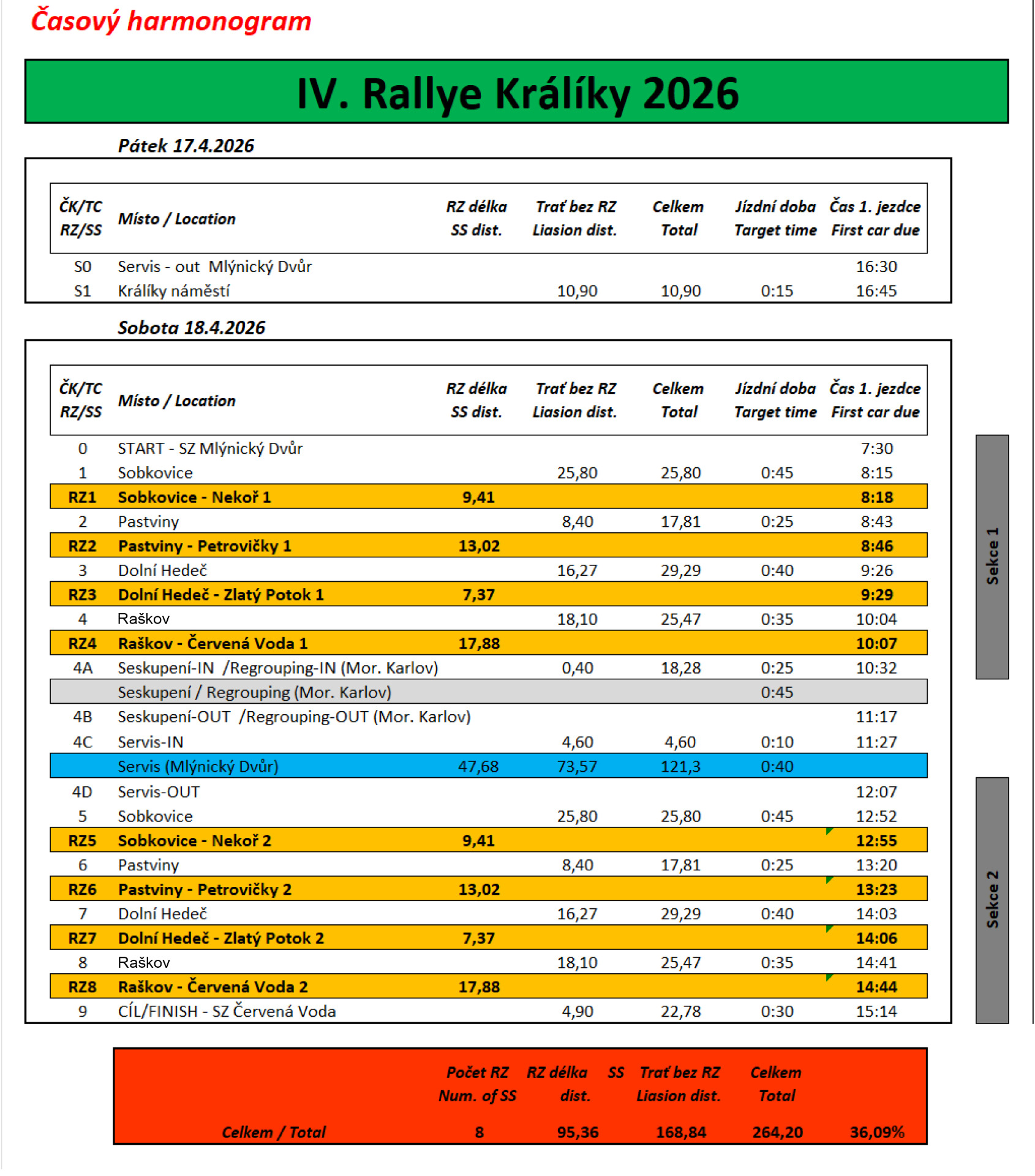 Časový harmonogram

IV. Rallye Králíky 2026

Pátek 17.4.2026

| ČK/TC RZ/SS | Místo / Location | RZ délka SS dist. | Trať bez RZ Liasion dist. | Celkem Total | Jízdní doba Target time | Čas 1. jezdce First car due |
|---|---|---|---|---|---|---|
| S0 | Servis - out Mlýnický Dvůr | | | | | 16:30 |
| S1 | Králíky náměstí | | 10,90 | 10,90 | 0:15 | 16:45 |

Sobota 18.4.2026

| ČK/TC RZ/SS | Místo / Location | RZ délka SS dist. | Trať bez RZ Liasion dist. | Celkem Total | Jízdní doba Target time | Čas 1. jezdce First car due |
|---|---|---|---|---|---|---|
| 0 | START - SZ Mlýnický Dvůr | | | | | 7:30 |
| 1 | Sobkovice | | 25,80 | 25,80 | 0:45 | 8:15 |
| RZ1 | Sobkovice - Nekoř 1 | 9,41 | | | | 8:18 |
| 2 | Pastviny | | 8,40 | 17,81 | 0:25 | 8:43 |
| RZ2 | Pastviny - Petrovičky 1 | 13,02 | | | | 8:46 |
| 3 | Dolní Hedeč | | 16,27 | 29,29 | 0:40 | 9:26 |
| RZ3 | Dolní Hedeč - Zlatý Potok 1 | 7,37 | | | | 9:29 |
| 4 | Raškov | | 18,10 | 25,47 | 0:35 | 10:04 |
| RZ4 | Raškov - Červená Voda 1 | 17,88 | | | | 10:07 |
| 4A | Seskupení-IN /Regrouping-IN (Mor. Karlov) | | 0,40 | 18,28 | 0:25 | 10:32 |
| | Seskupení / Regrouping (Mor. Karlov) | | | | 0:45 | |
| 4B | Seskupení-OUT /Regrouping-OUT (Mor. Karlov) | | | | | 11:17 |
| 4C | Servis-IN | | 4,60 | 4,60 | 0:10 | 11:27 |
| | Servis (Mlýnický Dvůr) | 47,68 | 73,57 | 121,3 | 0:40 | |
| 4D | Servis-OUT | | | | | 12:07 |
| 5 | Sobkovice | | 25,80 | 25,80 | 0:45 | 12:52 |
| RZ5 | Sobkovice - Nekoř 2 | 9,41 | | | | 12:55 |
| 6 | Pastviny | | 8,40 | 17,81 | 0:25 | 13:20 |
| RZ6 | Pastviny - Petrovičky 2 | 13,02 | | | | 13:23 |
| 7 | Dolní Hedeč | | 16,27 | 29,29 | 0:40 | 14:03 |
| RZ7 | Dolní Hedeč - Zlatý Potok 2 | 7,37 | | | | 14:06 |
| 8 | Raškov | | 18,10 | 25,47 | 0:35 | 14:41 |
| RZ8 | Raškov - Červená Voda 2 | 17,88 | | | | 14:44 |
| 9 | CÍL/FINISH - SZ Červená Voda | | 4,90 | 22,78 | 0:30 | 15:14 |

Sekce 1

Sekce 2

| | Počet RZ Num. of SS | RZ délka SS dist. | Trať bez RZ Liasion dist. | Celkem Total | |
|---|---|---|---|---|---|
| Celkem / Total | 8 | 95,36 | 168,84 | 264,20 | 36,09% |